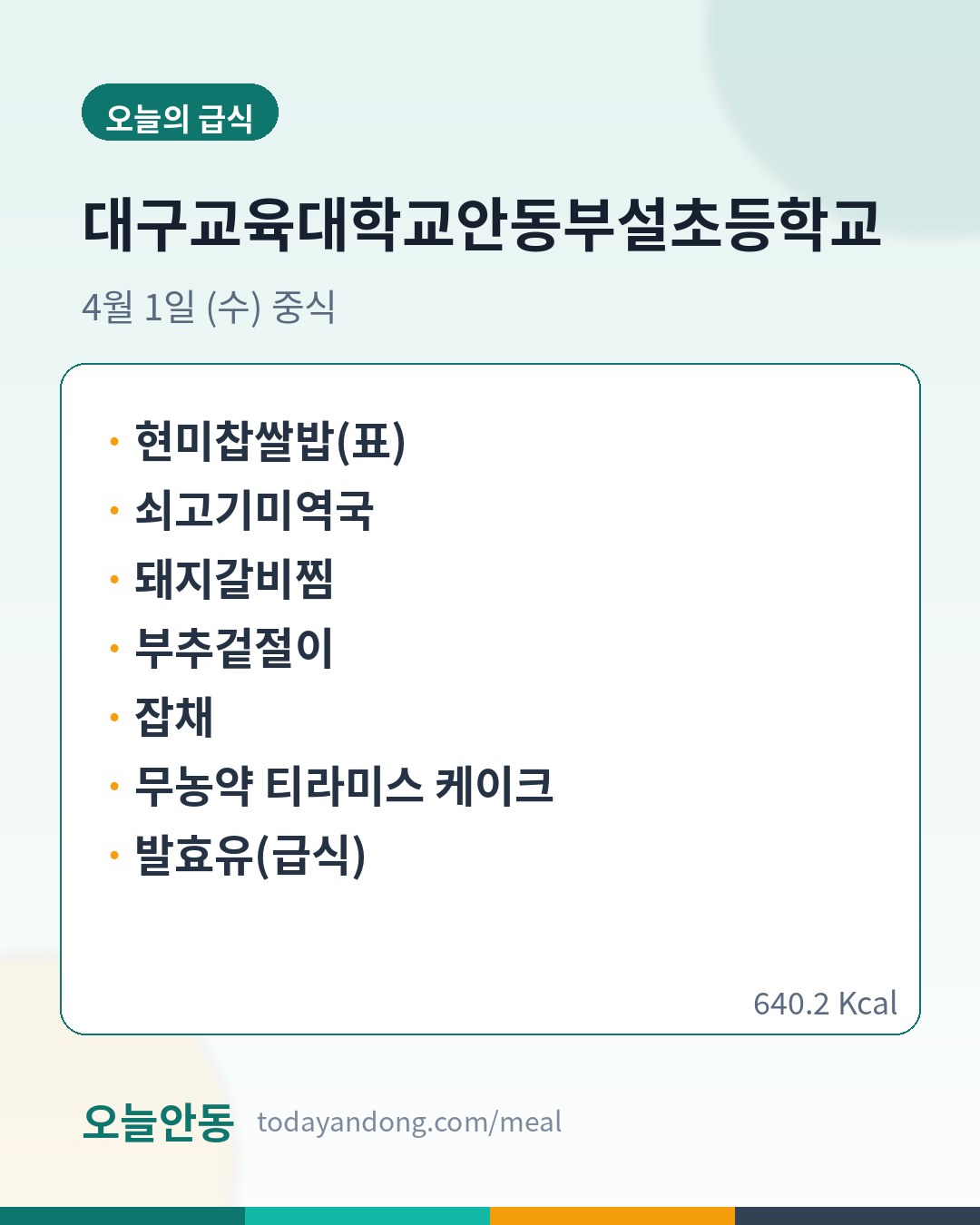 오늘의 급식

대구교육대학교안동부설초등학교

4월 1일 (수) 중식

• 현미찹쌀밥(표)
• 쇠고기미역국
• 돼지갈비찜
• 부추겉절이
• 잡채
• 무농약 티라미스 케이크
• 발효유(급식)

640.2 Kcal

오늘안동 todayandong.com/meal